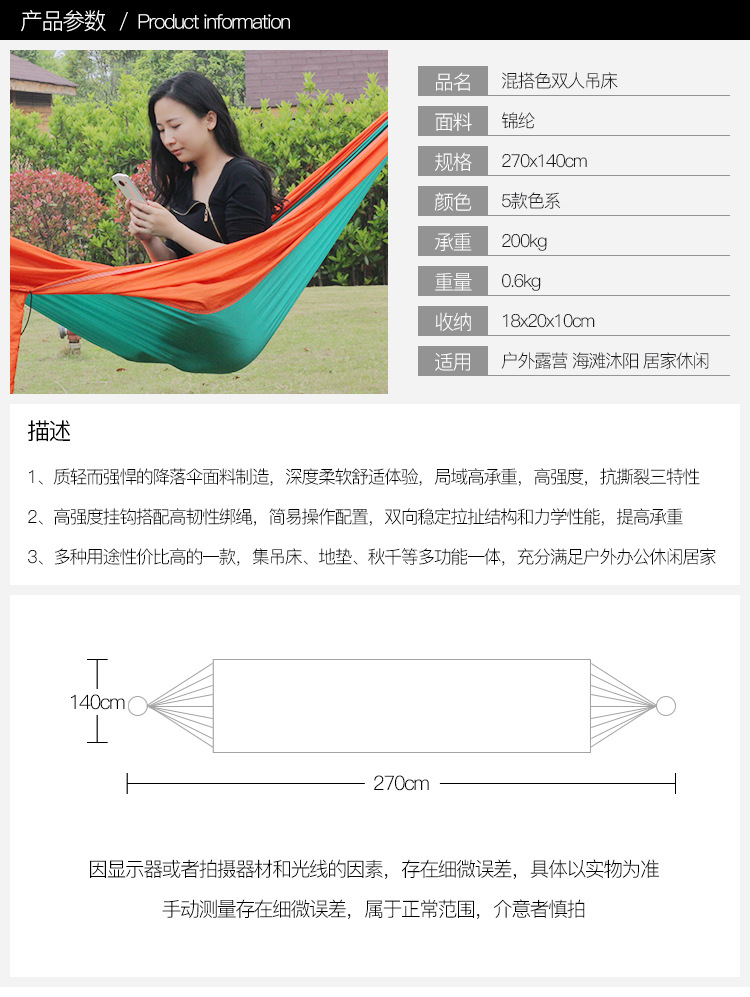 产品参数 / Product information

品名 混搭色双人吊床
面料 锦纶
规格 270x140cm
颜色 5款色系
承重 200kg
重量 0.6kg
收纳 18x20x10cm
适用 户外露营 海滩沐阳 居家休闲

描述

1、质轻而强悍的降落伞面料制造，深度柔软舒适体验，局域高承重，高强度，抗撕裂三特性

2、高强度挂钩搭配高韧性绑绳，简易操作配置，双向稳定拉扯结构和力学性能，提高承重

3、多种用途性价比高的一款，集吊床、地垫、秋千等多功能一体，充分满足户外办公休闲居家

140cm

270cm

因显示器或者拍摄器材和光线的因素，存在细微误差，具体以实物为准

手动测量存在细微误差，属于正常范围，介意者慎拍